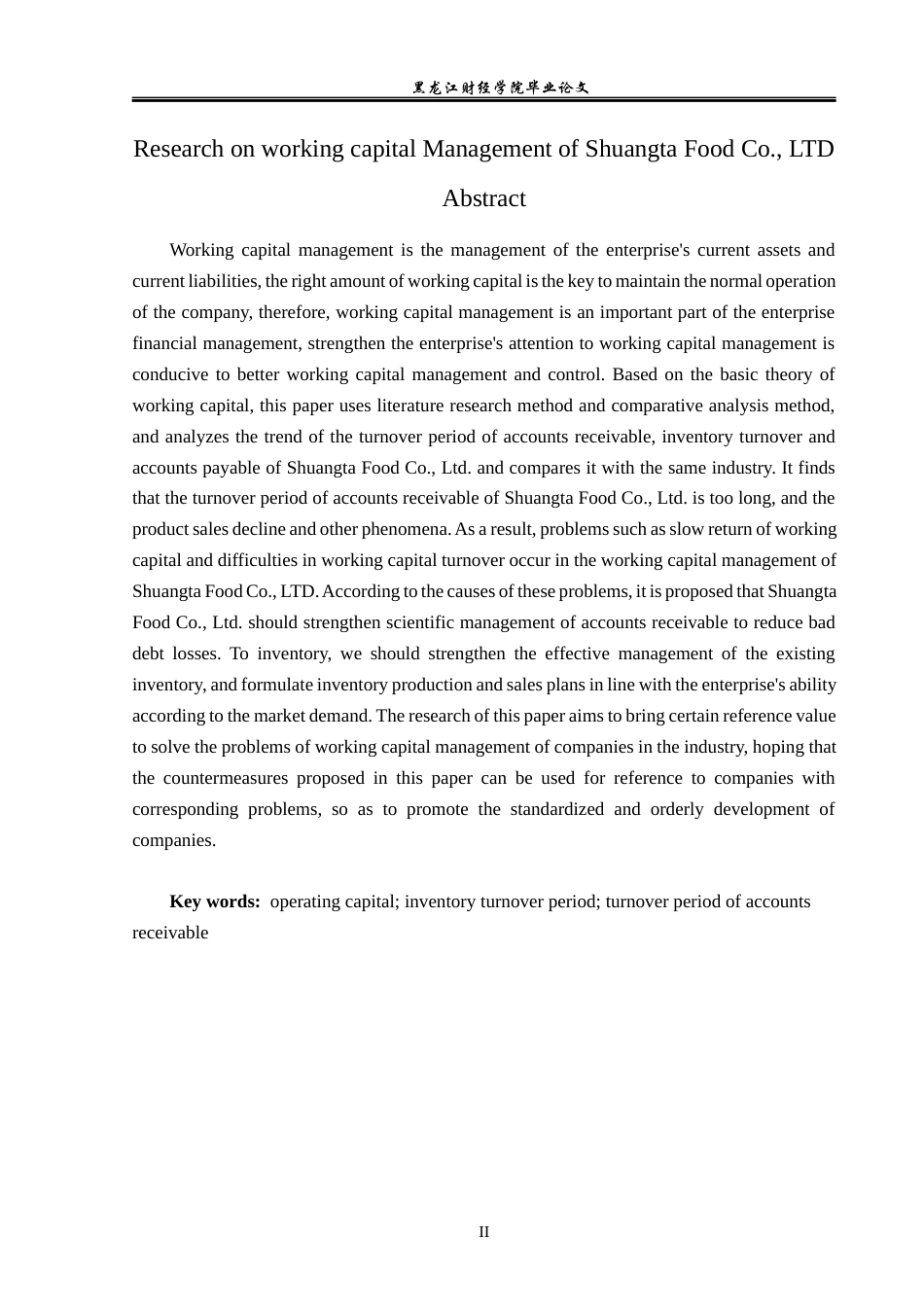 黑龙江财经学院毕业论文

Research on working capital Management of Shuangta Food Co., LTD

Abstract

Working capital management is the management of the enterprise's current assets and current liabilities, the right amount of working capital is the key to maintain the normal operation of the company, therefore, working capital management is an important part of the enterprise financial management, strengthen the enterprise's attention to working capital management is conducive to better working capital management and control. Based on the basic theory of working capital, this paper uses literature research method and comparative analysis method, and analyzes the trend of the turnover period of accounts receivable, inventory turnover and accounts payable of Shuangta Food Co., Ltd. and compares it with the same industry. It finds that the turnover period of accounts receivable of Shuangta Food Co., Ltd. is too long, and the product sales decline and other phenomena. As a result, problems such as slow return of working capital and difficulties in working capital turnover occur in the working capital management of Shuangta Food Co., LTD. According to the causes of these problems, it is proposed that Shuangta Food Co., Ltd. should strengthen scientific management of accounts receivable to reduce bad debt losses. To inventory, we should strengthen the effective management of the existing inventory, and formulate inventory production and sales plans in line with the enterprise's ability according to the market demand. The research of this paper aims to bring certain reference value to solve the problems of working capital management of companies in the industry, hoping that the countermeasures proposed in this paper can be used for reference to companies with corresponding problems, so as to promote the standardized and orderly development of companies.

Key words: operating capital; inventory turnover period; turnover period of accounts receivable

II